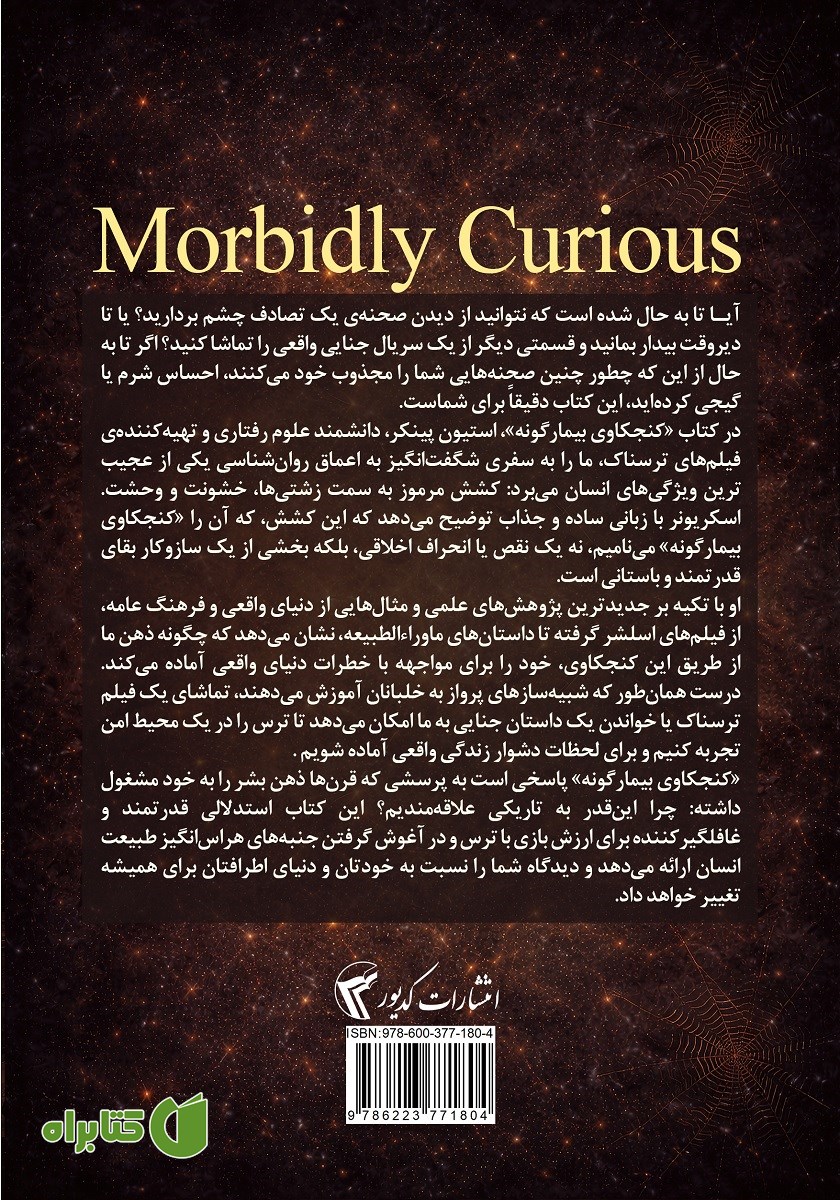 Morbidly Curious

آیا تا به حال شده است که نتوانید از دیدن صحنه‌ی یک تصادف چشم بردارید؟ یا تا دیروقت بیدار بمانید و قسمتی دیگر از یک سریال جنایی واقعی را تماشا کنید؟ اگر تا به حال از این که چطور چنین صحنه‌هایی شما را مجذوب خود می‌کنند، احساس شرم یا گیجی کرده‌اید، این کتاب دقیقاً برای شماست.

در کتاب «کنجکاوی بیمارگونه»، استیون پینکر، دانشمند علوم رفتاری و تهیه‌کننده‌ی فیلم‌های ترسناک، ما را به سفری شگفت‌انگیز به اعماق روان‌شناسی یکی از عجیب ترین ویژگی‌های انسان می‌برد: کشش مرموز به سمت زشتی‌ها، خشونت و وحشت. اسکریونر با زبانی ساده و جذاب توضیح می‌دهد که این کشش، که آن را «کنجکاوی بیمارگونه» می‌نامیم، نه یک نقص یا انحراف اخلاقی، بلکه بخشی از یک سازوکار بقای قدرتمند و باستانی است.

او با تکیه بر جدیدترین پژوهش‌های علمی و مثال‌هایی از دنیای واقعی و فرهنگ عامه، از فیلم‌های اسلشر گرفته تا داستان‌های ماوراءالطبیعه، نشان می‌دهد که چگونه ذهن ما از طریق این کنجکاوی، خود را برای مواجهه با خطرات دنیای واقعی آماده می‌کند. درست همان‌طور که شبیه‌سازهای پرواز به خلبانان آموزش می‌دهند، تماشای یک فیلم ترسناک یا خواندن یک داستان جنایی به ما امکان می‌دهد تا ترس را در یک محیط امن تجربه کنیم و برای لحظات دشوار زندگی واقعی آماده شویم.

«کنجکاوی بیمارگونه» پاسخی است به پرسشی که قرن‌ها ذهن بشر را به خود مشغول داشته: چرا این‌قدر به تاریکی علاقه‌مندیم؟ این کتاب استدلالی قدرتمند و غافلگیرکننده برای ارزش بازی با ترس و در آغوش گرفتن جنبه‌های هراس‌انگیز طبیعت انسان ارائه می‌دهد و دیدگاه شما را نسبت به خودتان و دنیای اطرافتان برای همیشه تغییر خواهد داد.

انتشارات کدیور

ISBN:978-600-377-180-4

9 786223 771804

کتابراه